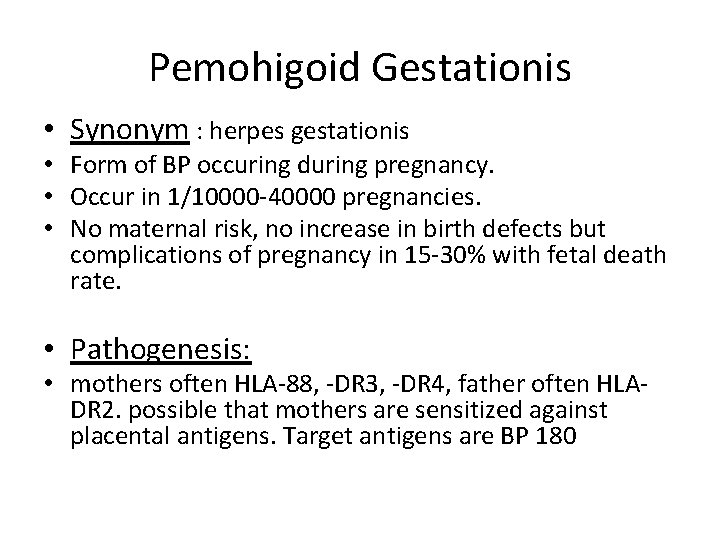 Pemohigoid Gestationis

• Synonym : herpes gestationis
• Form of BP occuring during pregnancy.
• Occur in 1/10000-40000 pregnancies.
• No maternal risk, no increase in birth defects but complications of pregnancy in 15-30% with fetal death rate.

• Pathogenesis:
• mothers often HLA-88, -DR3, -DR4, father often HLA-DR2. possible that mothers are sensitized against placental antigens. Target antigens are BP 180